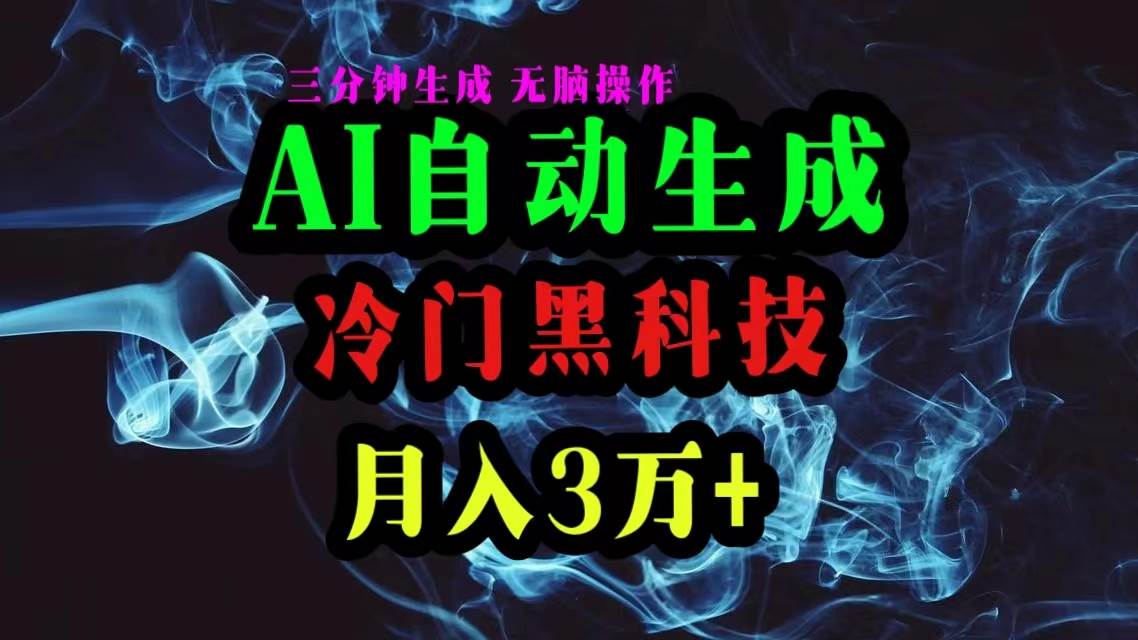 三分钟生成 无脑操作

AI自动生成

冷门黑科技

月入3万+